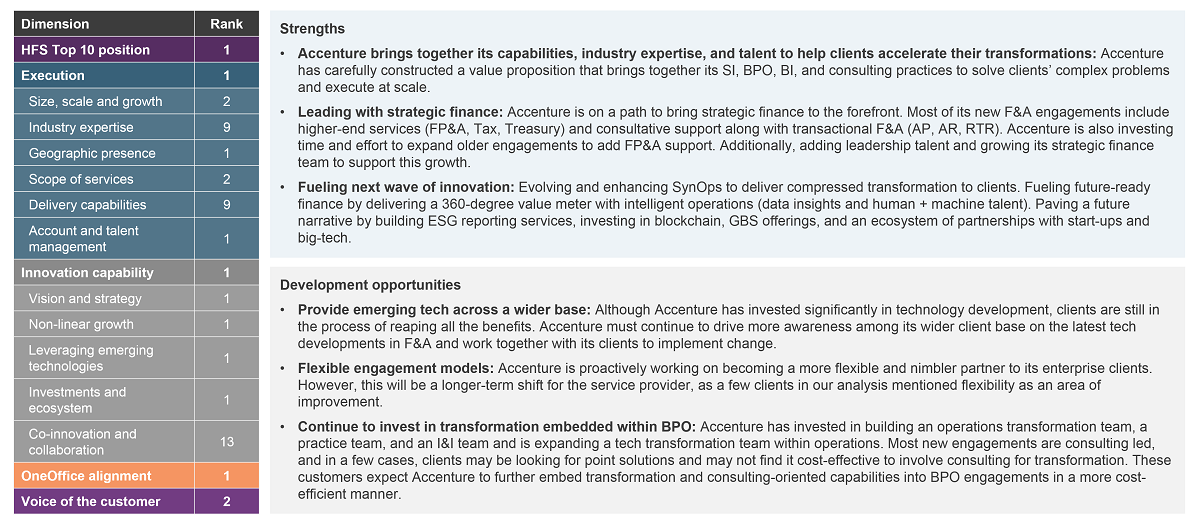 | Dimension | Rank |
|---|---|
| HFS Top 10 position | 1 |
| Execution | 1 |
| Size, scale and growth | 2 |
| Industry expertise | 9 |
| Geographic presence | 1 |
| Scope of services | 2 |
| Delivery capabilities | 9 |
| Account and talent management | 1 |
| Innovation capability | 1 |
| Vision and strategy | 1 |
| Non-linear growth | 1 |
| Leveraging emerging technologies | 1 |
| Investments and ecosystem | 1 |
| Co-innovation and collaboration | 13 |
| OneOffice alignment | 1 |
| Voice of the customer | 2 |

Strengths

• Accenture brings together its capabilities, industry expertise, and talent to help clients accelerate their transformations: Accenture has carefully constructed a value proposition that brings together its SI, BPO, BI, and consulting practices to solve clients' complex problems and execute at scale.

• Leading with strategic finance: Accenture is on a path to bring strategic finance to the forefront. Most of its new F&A engagements include higher-end services (FP&A, Tax, Treasury) and consultative support along with transactional F&A (AP, AR, RTR). Accenture is also investing time and effort to expand older engagements to add FP&A support. Additionally, adding leadership talent and growing its strategic finance team to support this growth.

• Fueling next wave of innovation: Evolving and enhancing SynOps to deliver compressed transformation to clients. Fueling future-ready finance by delivering a 360-degree value meter with intelligent operations (data insights and human + machine talent). Paving a future narrative by building ESG reporting services, investing in blockchain, GBS offerings, and an ecosystem of partnerships with start-ups and big-tech.

Development opportunities

• Provide emerging tech across a wider base: Although Accenture has invested significantly in technology development, clients are still in the process of reaping all the benefits. Accenture must continue to drive more awareness among its wider client base on the latest tech developments in F&A and work together with its clients to implement change.

• Flexible engagement models: Accenture is proactively working on becoming a more flexible and nimbler partner to its enterprise clients. However, this will be a longer-term shift for the service provider, as a few clients in our analysis mentioned flexibility as an area of improvement.

• Continue to invest in transformation embedded within BPO: Accenture has invested in building an operations transformation team, a practice team, and an I&I team and is expanding a tech transformation team within operations. Most new engagements are consulting led, and in a few cases, clients may be looking for point solutions and may not find it cost-effective to involve consulting for transformation. These customers expect Accenture to further embed transformation and consulting-oriented capabilities into BPO engagements in a more cost-efficient manner.